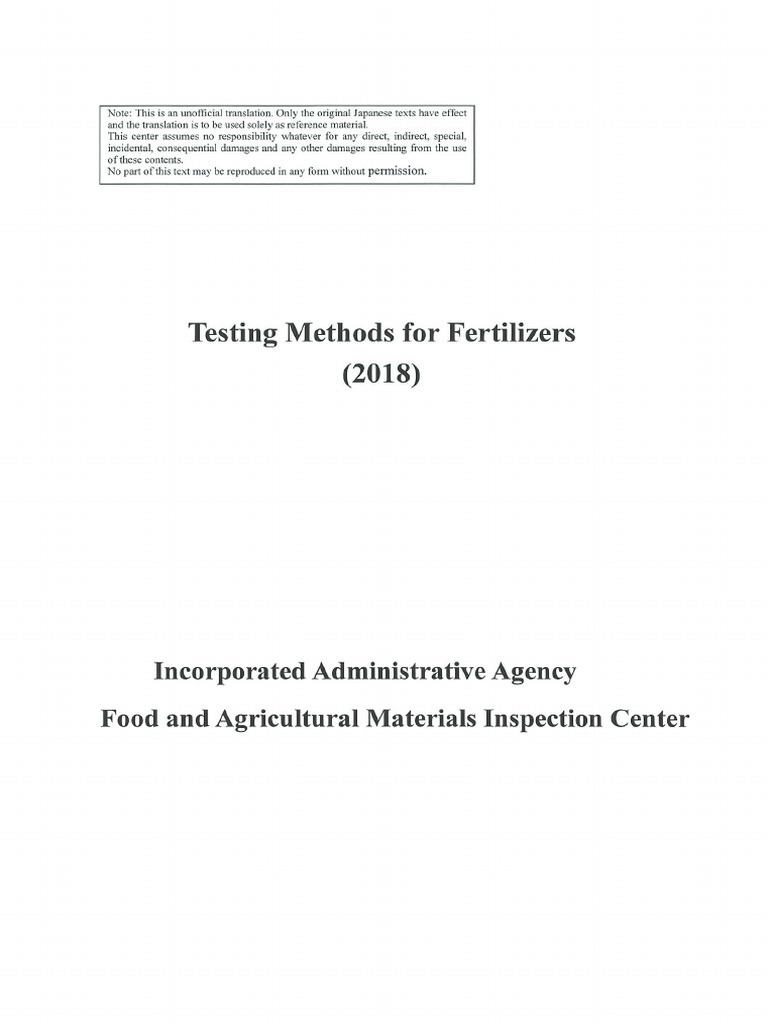 Note: This is an unofficial translation. Only the original Japanese texts have effect and the translation is to be used solely as reference material.
This center assumes no responsibility whatever for any direct, indirect, special, incidental, consequential damages and any other damages resulting from the use of these contents.
No part of this text may be reproduced in any form without permission.

Testing Methods for Fertilizers
(2018)

Incorporated Administrative Agency
Food and Agricultural Materials Inspection Center